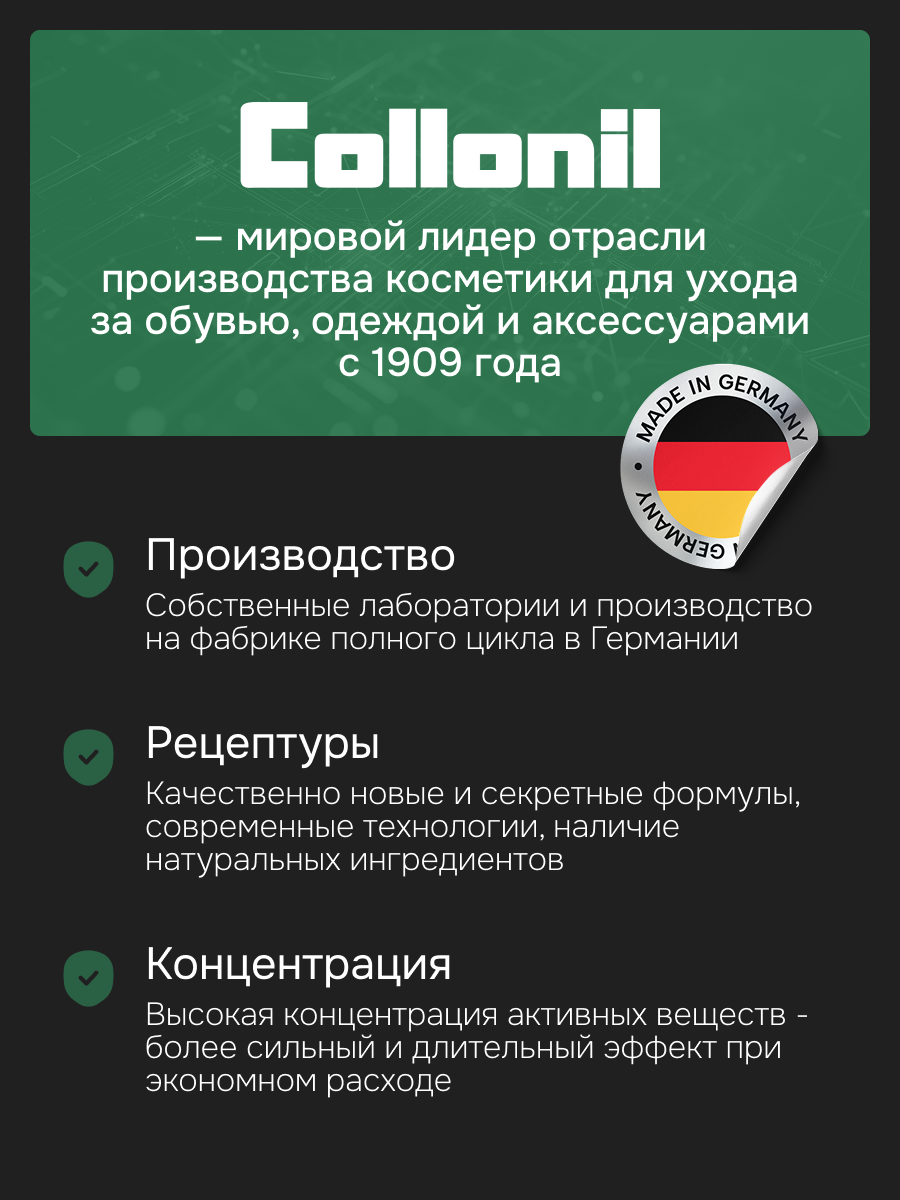 Collonil

— мировой лидер отрасли производства косметики для ухода за обувью, одеждой и аксессуарами с 1909 года

MADE IN GERMANY
GERMANY

Производство

Собственные лаборатории и производство на фабрике полного цикла в Германии

Рецептуры

Качественно новые и секретные формулы, современные технологии, наличие натуральных ингредиентов

Концентрация

Высокая концентрация активных веществ - более сильный и длительный эффект при экономном расходе